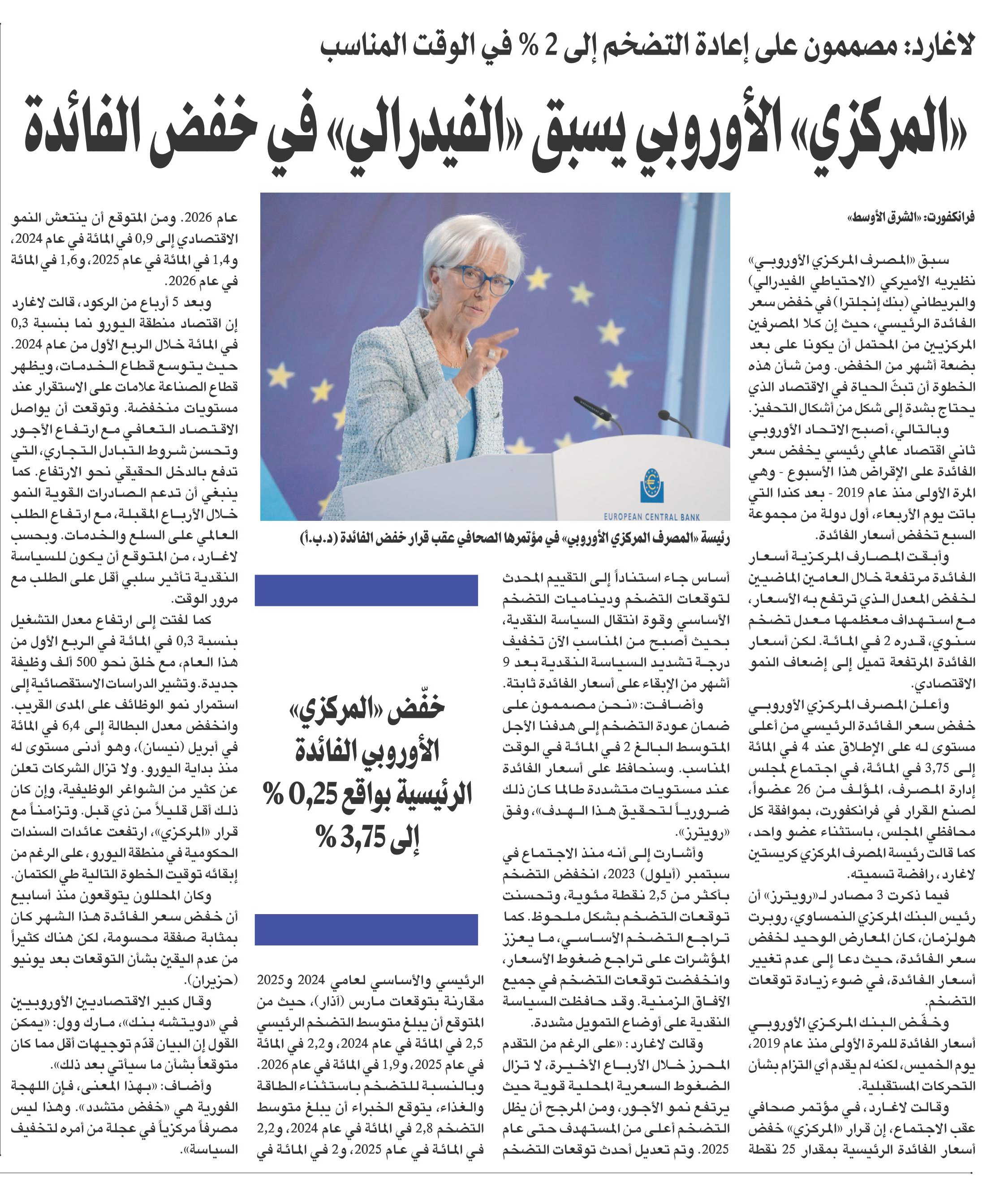 لاغارد: مصممون على إعادة التضخم إلى 2 % في الوقت المناسب

«المركزي» الأوروبي يسبق «الفيدرالي» في خفض الفائدة

فرانكفورت: «الشرق الأوسط»

سبق «المصرف المركزي الأوروبي» نظيريه الأميركي (الاحتياطي الفيدرالي) والبريطاني (بنك إنجلترا) في خفض سعر الفائدة الرئيسي، حيث إن كلا المصرفين المركزيين من المحتمل أن يكونا على بعد بضعة أشهر من الخفض. ومن شأن هذه الخطوة أن تبثّ الحياة في الاقتصاد الذي يحتاج بشدة إلى شكل من أشكال التحفيز.

وبالتالي، أصبح الاتحاد الأوروبي ثاني اقتصاد عالمي رئيسي يخفض سعر الفائدة على الإقراض هذا الأسبوع - وهي المرة الأولى منذ عام 2019 - بعد كندا التي باتت يوم الأربعاء، أول دولة من مجموعة السبع تخفض أسعار الفائدة.

وأبقت المصارف المركزية أسعار الفائدة مرتفعة خلال العامين الماضيين لخفض المعدل الذي ترتفع به الأسعار، مع استهداف معظمها معدل تضخم سنوي، قدره 2 في المائة. لكن أسعار الفائدة المرتفعة تميل إلى إضعاف النمو الاقتصادي.

وأعلن المصرف المركزي الأوروبي خفض سعر الفائدة الرئيسي من أعلى مستوى له على الإطلاق عند 4 في المائة إلى 3,75 في المائة، في اجتماع لمجلس إدارة المصرف، المؤلف من 26 عضواً، لصنع القرار في فرانكفورت، بموافقة كل محافظي المجلس، باستثناء عضو واحد، كما قالت رئيسة المصرف المركزي كريستين لاغارد، رافضة تسميته.

فيما ذكرت 3 مصادر لـ«رويترز» أن رئيس البنك المركزي النمساوي، روبرت هولزمان، كان المعارض الوحيد لخفض سعر الفائدة، حيث دعا إلى عدم تغيير أسعار الفائدة، في ضوء زيادة توقعات التضخم.

وخفّض البنك المركزي الأوروبي أسعار الفائدة للمرة الأولى منذ عام 2019، يوم الخميس، لكنه لم يقدم أي التزام بشأن التحركات المستقبلية.

وقالت لاغارد، في مؤتمر صحافي عقب الاجتماع، إن قرار «المركزي» خفض أسعار الفائدة الرئيسية بمقدار 25 نقطة

EUROPEAN CENTRAL BANK

رئيسة «المصرف المركزي الأوروبي» في مؤتمرها الصحافي عقب قرار خفض الفائدة (د.ب.أ)

أساس جاء استناداً إلى التقييم المحدث لتوقعات التضخم وديناميات التضخم الأساسي وقوة انتقال السياسة النقدية، بحيث أصبح من المناسب الآن تخفيف درجة تشديد السياسة النقدية بعد 9 أشهر من الإبقاء على أسعار الفائدة ثابتة.

وأضافت: «نحن مصممون على ضمان عودة التضخم إلى هدفنا الأجل المتوسط البالغ 2 في المائة في الوقت المناسب. وسنحافظ على أسعار الفائدة عند مستويات متشددة طالما كان ذلك ضرورياً لتحقيق هذا الهدف»، وفق «رويترز».

وأشارت إلى أنه منذ الاجتماع في سبتمبر (أيلول) 2023، انخفض التضخم بأكثر من 2,5 نقطة مئوية، وتحسنت توقعات التضخم بشكل ملحوظ. كما تراجع التضخم الأساسي، ما يعزز المؤشرات على تراجع ضغوط الأسعار، وانخفضت توقعات التضخم في جميع الآفاق الزمنية. وقد حافظت السياسة النقدية على أوضاع التمويل مشددة.

وقالت لاغارد: «على الرغم من التقدم المحرز خلال الأرباع الأخيرة، لا تزال الضغوط السعرية المحلية قوية حيث يرتفع نمو الأجور، ومن المرجح أن يظل التضخم أعلى من المستهدف حتى عام 2025. وتم تعديل أحدث توقعات التضخم

خفّض «المركزي» الأوروبي الفائدة الرئيسية بواقع 0,25 % إلى 3,75 %

الرئيسي والأساسي لعامي 2024 و2025 مقارنة بتوقعات مارس (آذار)، حيث من المتوقع أن يبلغ متوسط التضخم الرئيسي 2,5 في المائة في عام 2024، و2,2 في المائة في عام 2025، و1,9 في المائة في عام 2026. وبالنسبة للتضخم باستثناء الطاقة والغذاء، يتوقع الخبراء أن يبلغ متوسط التضخم 2,8 في المائة في عام 2024، و2,2 في المائة في عام 2025، و2 في المائة في

عام 2026. ومن المتوقع أن ينتعش النمو الاقتصادي إلى 0,9 في المائة في عام 2024، و1,4 في المائة في عام 2025، و1,6 في المائة في عام 2026.

وبعد 5 أرباع من الركود، قالت لاغارد إن اقتصاد منطقة اليورو نما بنسبة 0,3 في المائة خلال الربع الأول من عام 2024. حيث يتوسع قطاع الخدمات، ويظهر قطاع الصناعة علامات على الاستقرار عند مستويات منخفضة. وتوقعت أن يواصل الاقتصاد التعافي مع ارتفاع الأجور وتحسن شروط التبادل التجاري، التي تدفع بالدخل الحقيقي نحو الارتفاع. كما ينبغي أن تدعم الصادرات القوية النمو خلال الأرباع المقبلة، مع ارتفاع الطلب العالمي على السلع والخدمات. وبحسب لاغارد، من المتوقع أن يكون للسياسة النقدية تأثير سلبي أقل على الطلب مع مرور الوقت.

كما لفتت إلى ارتفاع معدل التشغيل بنسبة 0,3 في المائة في الربع الأول من هذا العام، مع خلق نحو 500 ألف وظيفة جديدة. وتشير الدراسات الاستقصائية إلى استمرار نمو الوظائف على المدى القريب. وانخفض معدل البطالة إلى 6,4 في المائة في أبريل (نيسان)، وهو أدنى مستوى له منذ بداية اليورو. ولا تزال الشركات تعلن عن كثير من الشواغر الوظيفية، وإن كان ذلك أقل قليلاً من ذي قبل. وتزامناً مع قرار «المركزي»، ارتفعت عائدات السندات الحكومية في منطقة اليورو، على الرغم من إبقائه توقيت الخطوة التالية طي الكتمان.

وكان المحللون يتوقعون منذ أسابيع أن خفض سعر الفائدة هذا الشهر كان بمثابة صفقة محسومة، لكن هناك كثيراً من عدم اليقين بشأن التوقعات بعد يونيو (حزيران).

وقال كبير الاقتصاديين الأوروبيين في «دويتشه بنك»، مارك وول: «يمكن القول إن البيان قدّم توجيهات أقل مما كان متوقعاً بشأن ما سيأتي بعد ذلك».

وأضاف: «بهذا المعنى، فإن اللهجة الفورية هي «خفض متشدد». وهذا ليس مصرفاً مركزياً في عجلة من أمره لتخفيف السياسة».